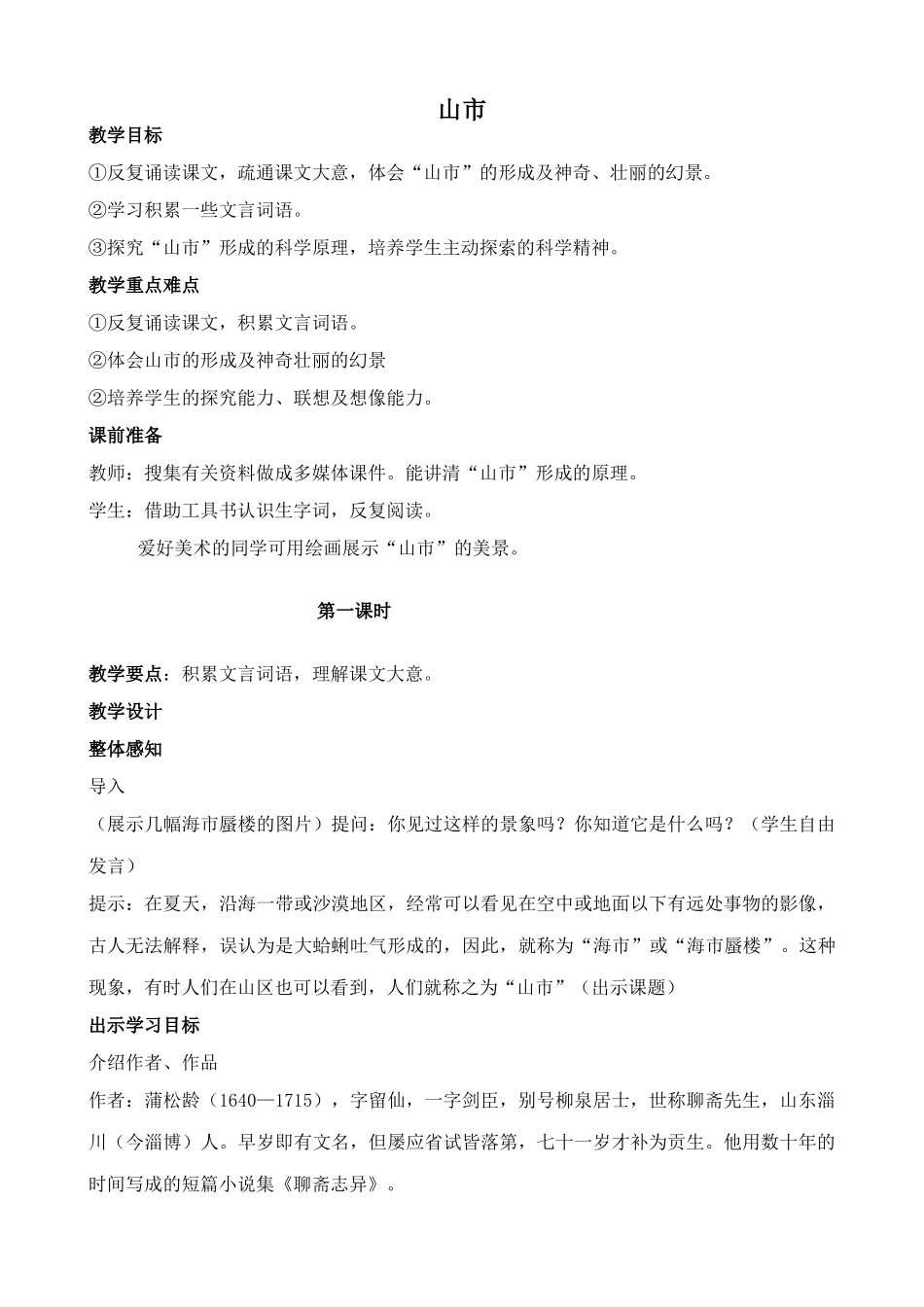 山市

教学目标

①反复诵读课文，疏通课文大意，体会“山市”的形成及神奇、壮丽的幻景。

②学习积累一些文言词语。

③探究“山市”形成的科学原理，培养学生主动探索的科学精神。

教学重点难点

①反复诵读课文，积累文言词语。

②体会山市的形成及神奇壮丽的幻景

②培养学生的探究能力、联想及想像能力。

课前准备

教师：搜集有关资料做成多媒体课件。能讲清“山市”形成的原理。

学生：借助工具书认识生字词，反复阅读。

爱好美术的同学可用绘画展示“山市”的美景。

第一课时

教学要点：积累文言词语，理解课文大意。

教学设计

整体感知

导入

（展示几幅海市蜃楼的图片）提问：你见过这样的景象吗？你知道它是什么吗？（学生自由发言）

提示：在夏天，沿海一带或沙漠地区，经常可以看见在空中或地面以下有远处事物的影像，古人无法解释，误认为是大蛤蜊吐气形成的，因此，就称为“海市”或“海市蜃楼”。这种现象，有时人们在山区也可以看到，人们就称之为“山市”（出示课题）

出示学习目标

介绍作者、作品

作者：蒲松龄（1640—1715），字留仙，一字剑臣，别号柳泉居士，世称聊斋先生，山东淄川（今淄博）人。早岁即有文名，但屡应省试皆落第，七十一岁才补为贡生。他用数十年的时间写成的短篇小说集《聊斋志异》。